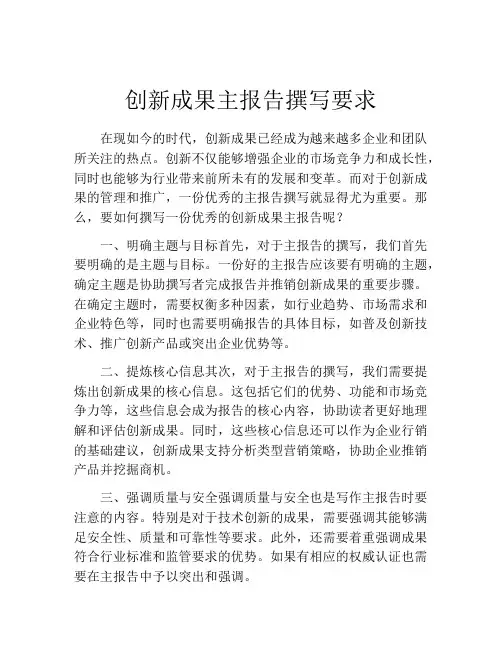 创新成果主报告撰写要求

在现如今的时代，创新成果已经成为越来越多企业和团队所关注的热点。创新不仅能够增强企业的市场竞争力和成长性，同时也能够为行业带来前所未有的发展和变革。而对于创新成果的管理和推广，一份优秀的主报告撰写就显得尤为重要。那么，要如何撰写一份优秀的创新成果主报告呢？

一、明确主题与目标首先，对于主报告的撰写，我们首先要明确的是主题与目标。一份好的主报告应该要有明确的主题，确定主题是协助撰写者完成报告并推销创新成果的重要步骤。在确定主题时，需要权衡多种因素，如行业趋势、市场需求和企业特色等，同时也需要明确报告的具体目标，如普及创新技术、推广创新产品或突出企业优势等。

二、提炼核心信息其次，对于主报告的撰写，我们需要提炼出创新成果的核心信息。这包括它们的优势、功能和市场竞争力等，这些信息会成为报告的核心内容，协助读者更好地理解和评估创新成果。同时，这些核心信息还可以作为企业行销的基础建议，创新成果支持分析类型营销策略，协助企业推销产品并挖掘商机。

三、强调质量与安全强调质量与安全也是写作主报告时要注意的内容。特别是对于技术创新的成果，需要强调其能够满足安全性、质量和可靠性等要求。此外，还需要着重强调成果符合行业标准和监管要求的优势。如果有相应的权威认证也需要在主报告中予以突出和强调。